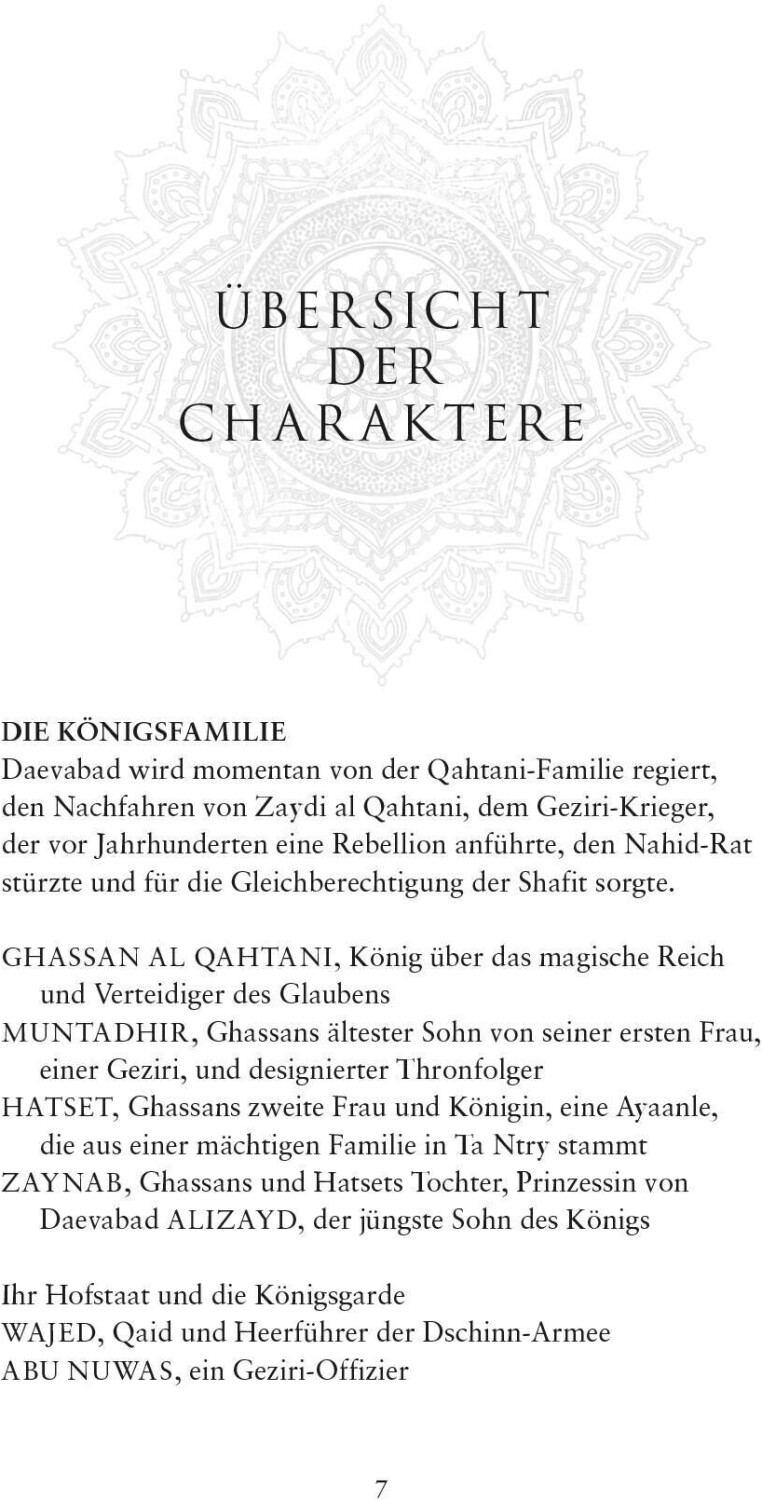 ÜBERSICHT DER CHARAKTERE

DIE KÖNIGSFAMILIE
Daevabad wird momentan von der Qahtani-Familie regiert, den Nachfahren von Zaydi al Qahtani, dem Geziri-Krieger, der vor Jahrhunderten eine Rebellion anführte, den Nahid-Rat stürzte und für die Gleichberechtigung der Shafit sorgte.

GHASSAN AL QAHTANI, König über das magische Reich und Verteidiger des Glaubens
MUNTADHIR, Ghassans ältester Sohn von seiner ersten Frau, einer Geziri, und designierter Thronfolger
HATSET, Ghassans zweite Frau und Königin, eine Ayaanle, die aus einer mächtigen Familie in Ta Ntry stammt
ZAYNAB, Ghassans und Hatsets Tochter, Prinzessin von Daevabad ALIZAYD, der jüngste Sohn des Königs

Ihr Hofstaat und die Königsgarde
WAJED, Qaid und Heerführer der Dschinn-Armee
ABU NUWAS, ein Geziri-Offizier

7